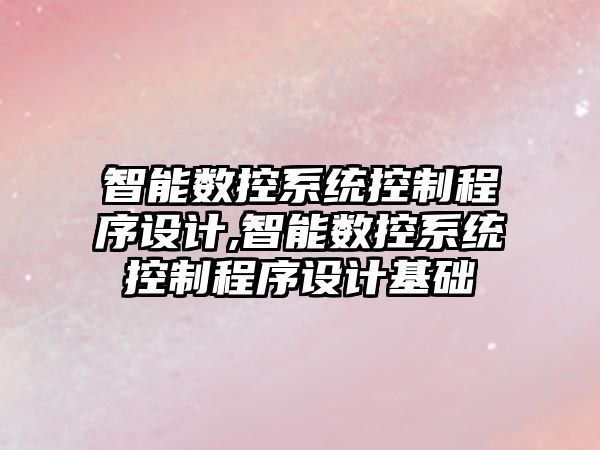 智能数控系统控制程序设计,智能数控系统控制程序设计基础